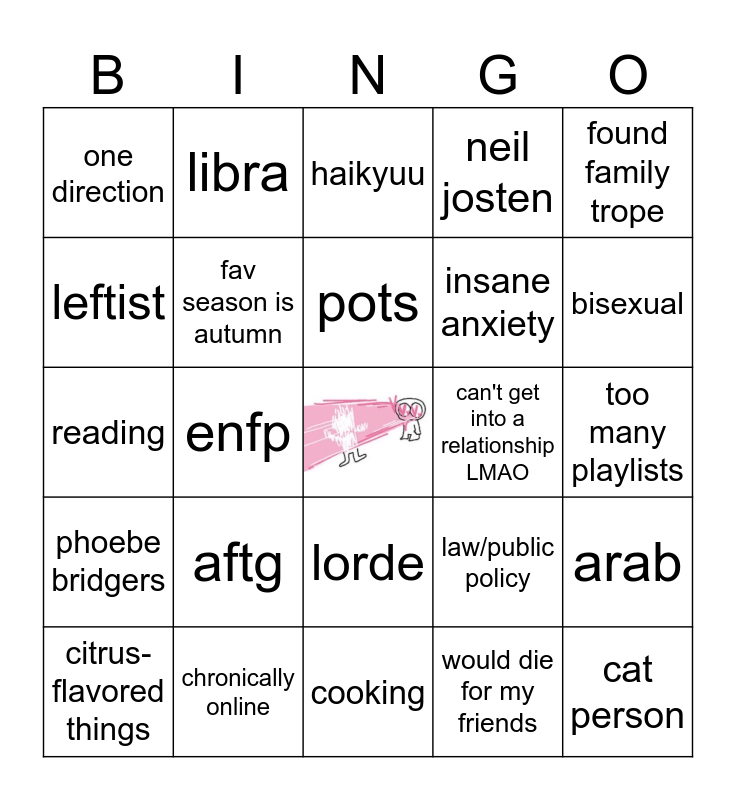 | B | I | N | G | O |
|---|---|---|---|---|
| one direction | libra | haikyuu | neil josten | found family trope |
| leftist | fav season is autumn | pots | insane anxiety | bisexual |
| reading | enfp |  | can't get into a relationship LMAO | too many playlists |
| phoebe bridgers | aftg | lorde | law/public policy | arab |
| citrus-flavored things | chronically online | cooking | would die for my friends | cat person |